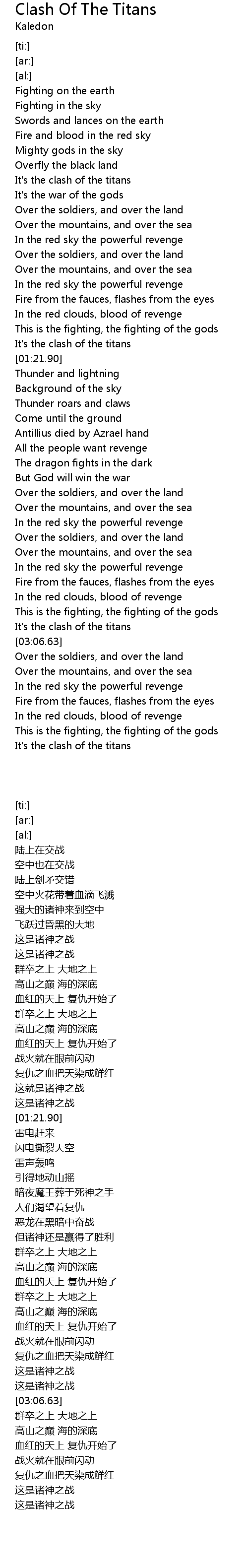 Clash Of The Titans
Kaledon

[ti:]
[ar:]
[al:]
Fighting on the earth
Fighting in the sky
Swords and lances on the earth
Fire and blood in the red sky
Mighty gods in the sky
Overfly the black land
It's the clash of the titans
It's the war of the gods
Over the soldiers, and over the land
Over the mountains, and over the sea
In the red sky the powerful revenge
Over the soldiers, and over the land
Over the mountains, and over the sea
In the red sky the powerful revenge
Fire from the fauces, flashes from the eyes
In the red clouds, blood of revenge
This is the fighting, the fighting of the gods
It's the clash of the titans
[01:21.90]
Thunder and lightning
Background of the sky
Thunder roars and claws
Come until the ground
Antillius died by Azrael hand
All the people want revenge
The dragon fights in the dark
But God will win the war
Over the soldiers, and over the land
Over the mountains, and over the sea
In the red sky the powerful revenge
Over the soldiers, and over the land
Over the mountains, and over the sea
In the red sky the powerful revenge
Fire from the fauces, flashes from the eyes
In the red clouds, blood of revenge
This is the fighting, the fighting of the gods
It's the clash of the titans
[03:06.63]
Over the soldiers, and over the land
Over the mountains, and over the sea
In the red sky the powerful revenge
Fire from the fauces, flashes from the eyes
In the red clouds, blood of revenge
This is the fighting, the fighting of the gods
It's the clash of the titans

[ti:]
[ar:]
[al:]
陆上在交战
空中也在交战
陆上剑矛交错
空中火花带着血滴飞溅
强大的诸神来到空中
飞跃过昏黑的大地
这是诸神之战
这是诸神之战
群卒之上 大地之上
高山之巅 海的深底
血红的天上 复仇开始了
群卒之上 大地之上
高山之巅 海的深底
血红的天上 复仇开始了
战火就在眼前闪动
复仇之血把天染成鲜红
这就是诸神之战
这是诸神之战
[01:21.90]
雷电赶来
闪电撕裂天空
雷声轰鸣
引得地动山摇
暗夜魔王葬于死神之手
人们渴望着复仇
恶龙在黑暗中奋战
但诸神还是赢得了胜利
群卒之上 大地之上
高山之巅 海的深底
血红的天上 复仇开始了
群卒之上 大地之上
高山之巅 海的深底
血红的天上 复仇开始了
战火就在眼前闪动
复仇之血把天染成鲜红
这是诸神之战
这是诸神之战
[03:06.63]
群卒之上 大地之上
高山之巅 海的深底
血红的天上 复仇开始了
战火就在眼前闪动
复仇之血把天染成鲜红
这是诸神之战
这是诸神之战